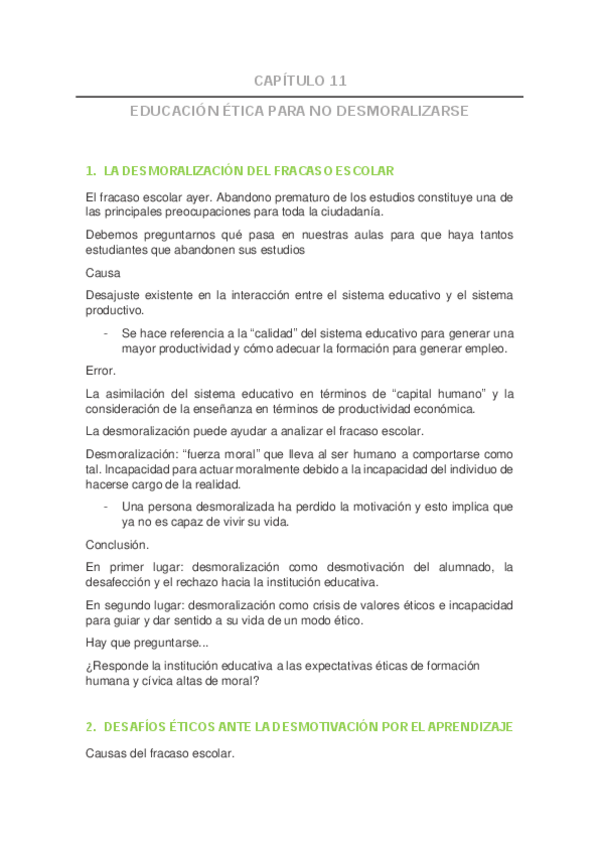 CAPÍTULO 11

EDUCACIÓN ÉTICA PARA NO DESMORALIZARSE

1. LA DESMORALIZACIÓN DEL FRACASO ESCOLAR

El fracaso escolar ayer. Abandono prematuro de los estudios constituye una de las principales preocupaciones para toda la ciudadanía.

Debemos preguntarnos qué pasa en nuestras aulas para que haya tantos estudiantes que abandonen sus estudios

Causa

Desajuste existente en la interacción entre el sistema educativo y el sistema productivo.

- Se hace referencia a la “calidad” del sistema educativo para generar una mayor productividad y cómo adecuar la formación para generar empleo.

Error.

La asimilación del sistema educativo en términos de “capital humano” y la consideración de la enseñanza en términos de productividad económica.

La desmoralización puede ayudar a analizar el fracaso escolar.

Desmoralización: “fuerza moral” que lleva al ser humano a comportarse como tal. Incapacidad para actuar moralmente debido a la incapacidad del individuo de hacerse cargo de la realidad.

- Una persona desmoralizada ha perdido la motivación y esto implica que ya no es capaz de vivir su vida.

Conclusión.

En primer lugar: desmoralización como desmotivación del alumnado, la desafección y el rechazo hacia la institución educativa.

En segundo lugar: desmoralización como crisis de valores éticos e incapacidad para guiar y dar sentido a su vida de un modo ético.

Hay que preguntarse...

¿Responde la institución educativa a las expectativas éticas de formación humana y cívica altas de moral?

2. DESAFÍOS ÉTICOS ANTE LA DESMOTIVACIÓN POR EL APRENDIZAJE

Causas del fracaso escolar.